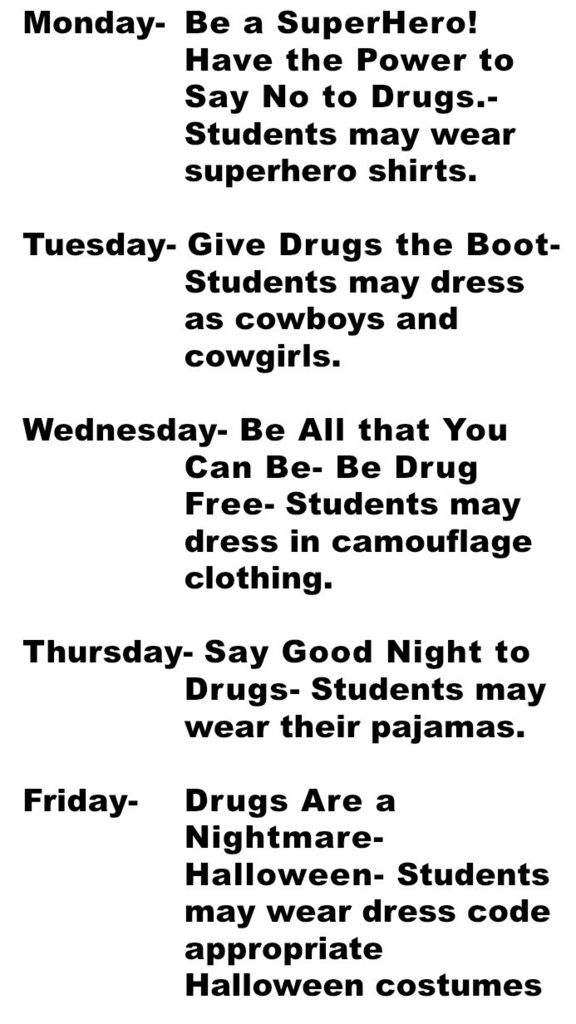 Monday- Be a SuperHero! Have the Power to Say No to Drugs.- Students may wear superhero shirts.

Tuesday- Give Drugs the Boot- Students may dress as cowboys and cowgirls.

Wednesday- Be All that You Can Be- Be Drug Free- Students may dress in camouflage clothing.

Thursday- Say Good Night to Drugs- Students may wear their pajamas.

Friday- Drugs Are a Nightmare- Halloween- Students may wear dress code appropriate Halloween costumes